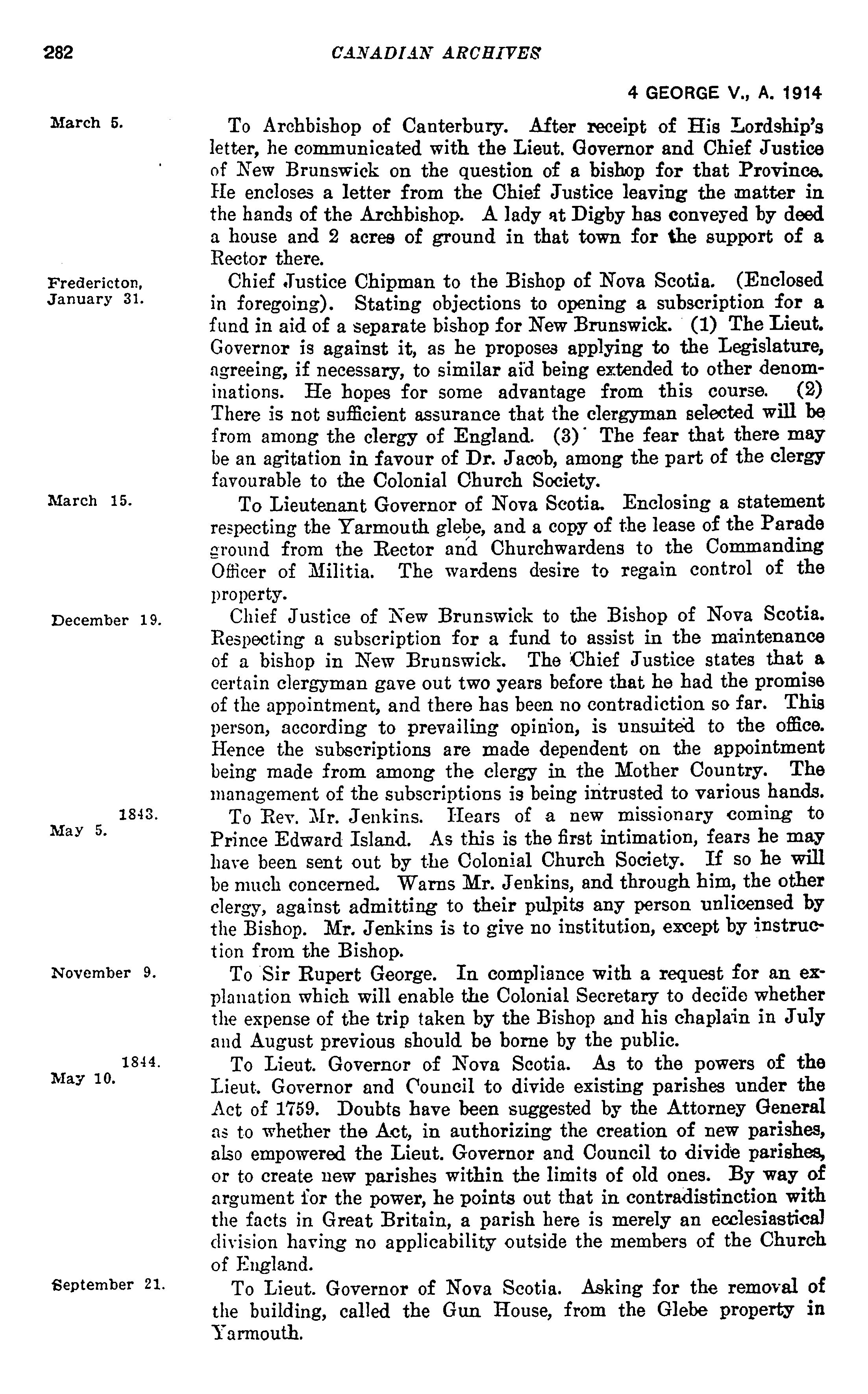 282 CANADIAN ARCHIVES

4 GEORGE V., A. 1914

March 5.

To Archbishop of Canterbury. After receipt of His Lordship's letter, he communicated with the Lieut. Governor and Chief Justice of New Brunswick on the question of a bishop for that Province. He encloses a letter from the Chief Justice leaving the matter in the hands of the Archbishop. A lady at Digby has conveyed by deed a house and 2 acres of ground in that town for the support of a Rector there.

Fredericton, January 31.

Chief Justice Chipman to the Bishop of Nova Scotia. (Enclosed in foregoing). Stating objections to opening a subscription for a fund in aid of a separate bishop for New Brunswick. (1) The Lieut. Governor is against it, as he proposes applying to the Legislature, agreeing, if necessary, to similar aid being extended to other denominations. He hopes for some advantage from this course. (2) There is not sufficient assurance that the clergyman selected will be from among the clergy of England. (3) The fear that there may be an agitation in favour of Dr. Jacob, among the part of the clergy favourable to the Colonial Church Society.

March 15.

To Lieutenant Governor of Nova Scotia. Enclosing a statement respecting the Yarmouth glebe, and a copy of the lease of the Parade ground from the Rector and Churchwardens to the Commanding Officer of Militia. The wardens desire to regain control of the property.

December 19.

Chief Justice of New Brunswick to the Bishop of Nova Scotia. Respecting a subscription for a fund to assist in the maintenance of a bishop in New Brunswick. The Chief Justice states that a certain clergyman gave out two years before that he had the promise of the appointment, and there has been no contradiction so far. This person, according to prevailing opinion, is unsuited to the office. Hence the subscriptions are made dependent on the appointment being made from among the clergy in the Mother Country. The management of the subscriptions is being intrusted to various hands.

1843. May 5.

To Rev. Mr. Jenkins. Hears of a new missionary coming to Prince Edward Island. As this is the first intimation, fears he may have been sent out by the Colonial Church Society. If so he will be much concerned. Warns Mr. Jenkins, and through him, the other clergy, against admitting to their pulpits any person unlicensed by the Bishop. Mr. Jenkins is to give no institution, except by instruction from the Bishop.

November 9.

To Sir Rupert George. In compliance with a request for an explanation which will enable the Colonial Secretary to decide whether the expense of the trip taken by the Bishop and his chaplain in July and August previous should be borne by the public.

1844. May 10.

To Lieut. Governor of Nova Scotia. As to the powers of the Lieut. Governor and Council to divide existing parishes under the Act of 1759. Doubts have been suggested by the Attorney General as to whether the Act, in authorizing the creation of new parishes, also empowered the Lieut. Governor and Council to divide parishes, or to create new parishes within the limits of old ones. By way of argument for the power, he points out that in contradistinction with the facts in Great Britain, a parish here is merely an ecclesiastical division having no applicability outside the members of the Church of England.

September 21.

To Lieut. Governor of Nova Scotia. Asking for the removal of the building, called the Gun House, from the Glebe property in Yarmouth.